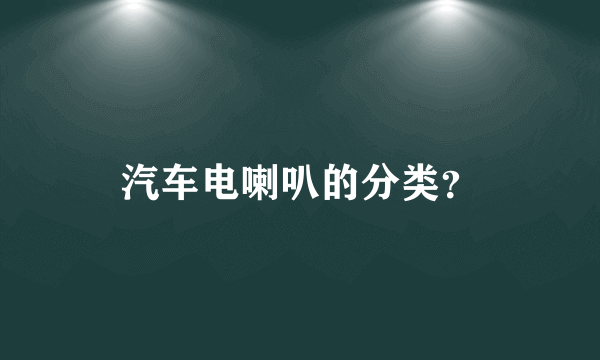 汽车电喇叭的分类?